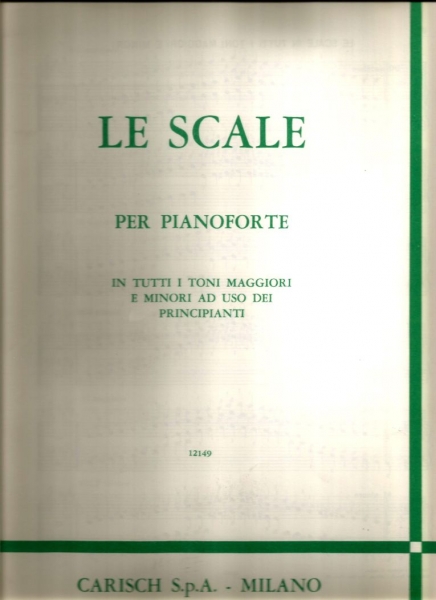 LE SCALE

PER PIANOFORTE

IN TUTTI I TONI MAGGIORI E MINORI AD USO DEI PRINCIPIANTI

12149

CARISCH S.p.A. - MILANO